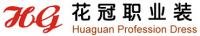 HG 花冠职业装
Huaguan Profession Dress